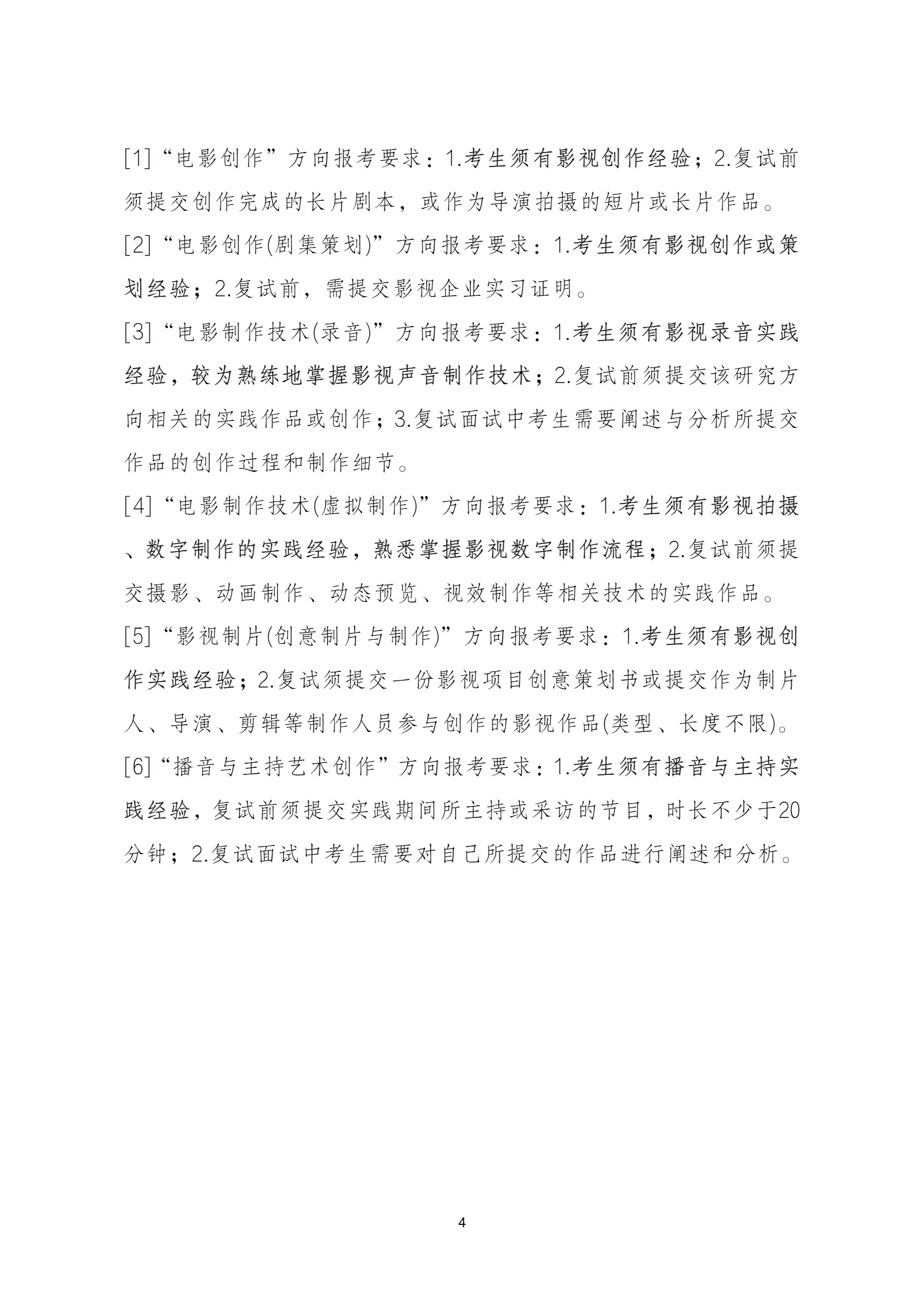 [1]“电影创作”方向报考要求：1.考生须有影视创作经验；2.复试前须提交创作完成的长片剧本，或作为导演拍摄的短片或长片作品。

[2]“电影创作(剧集策划)”方向报考要求：1.考生须有影视创作或策划经验；2.复试前，需提交影视企业实习证明。

[3]“电影制作技术(录音)”方向报考要求：1.考生须有影视录音实践经验，较为熟练地掌握影视声音制作技术；2.复试前须提交该研究方向相关的实践作品或创作；3.复试面试中考生需要阐述与分析所提交作品的创作过程和制作细节。

[4]“电影制作技术(虚拟制作)”方向报考要求：1.考生须有影视拍摄、数字制作的实践经验，熟悉掌握影视数字制作流程；2.复试前须提交摄影、动画制作、动态预览、视效制作等相关技术的实践作品。

[5]“影视制片(创意制片与制作)”方向报考要求：1.考生须有影视创作实践经验；2.复试须提交一份影视项目创意策划书或提交作为制片人、导演、剪辑等制作人员参与创作的影视作品(类型、长度不限)。

[6]“播音与主持艺术创作”方向报考要求：1.考生须有播音与主持实践经验，复试前须提交实践期间所主持或采访的节目，时长不少于20分钟；2.复试面试中考生需要对自己所提交的作品进行阐述和分析。

4